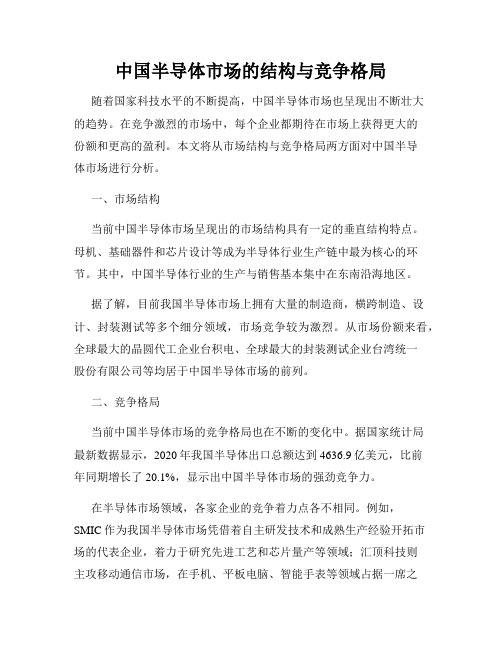 中国半导体市场的结构与竞争格局

随着国家科技水平的不断提高，中国半导体市场也呈现出不断壮大的趋势。在竞争激烈的市场中，每个企业都期待在市场上获得更大的份额和更高的盈利。本文将从市场结构与竞争格局两方面对中国半导体市场进行分析。

一、市场结构

当前中国半导体市场呈现出的市场结构具有一定的垂直结构特点。母机、基础器件和芯片设计等成为半导体行业生产链中最为核心的环节。其中，中国半导体行业的生产与销售基本集中在东南沿海地区。

据了解，目前我国半导体市场上拥有大量的制造商，横跨制造、设计、封装测试等多个细分领域，市场竞争较为激烈。从市场份额来看，全球最大的晶圆代工企业台积电、全球最大的封装测试企业台湾统一股份有限公司等均居于中国半导体市场的前列。

二、竞争格局

当前中国半导体市场的竞争格局也在不断的变化中。据国家统计局最新数据显示，2020 年我国半导体出口总额达到 4636.9 亿美元，比前年同期增长了 20.1%，显示出中国半导体市场的强劲竞争力。

在半导体市场领域，各家企业的竞争着力点各不相同。例如，SMIC 作为我国半导体市场凭借着自主研发技术和成熟生产经验开拓市场的代表企业，着力于研究先进工艺和芯片量产等领域；汇顶科技则主攻移动通信市场，在手机、平板电脑、智能手表等领域占据一席之